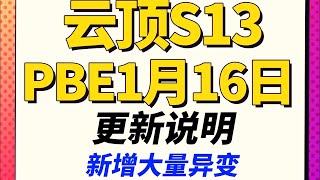 云顶S13
PBE1月16日
更新说明
新增大量异变